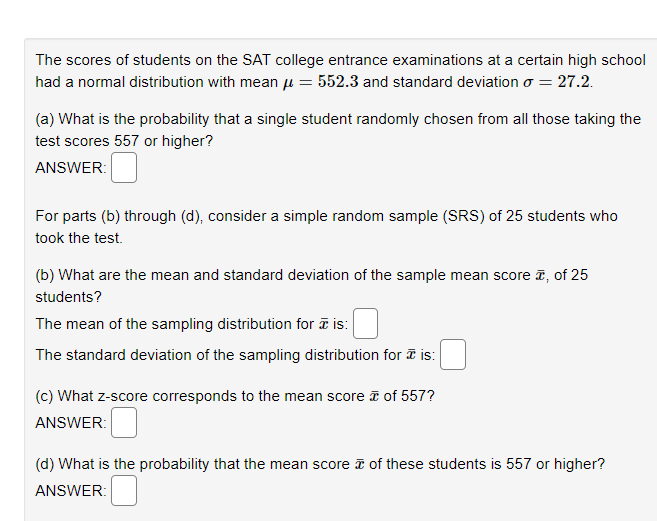 The scores of students on the SAT college entrance examinations at a certain high school had a normal distribution with mean $\mu = 552.3$ and standard deviation $\sigma = 27.2$.

(a) What is the probability that a single student randomly chosen from all those taking the test scores 557 or higher?
ANSWER:

For parts (b) through (d), consider a simple random sample (SRS) of 25 students who took the test.

(b) What are the mean and standard deviation of the sample mean score $\bar{x}$, of 25 students?
The mean of the sampling distribution for $\bar{x}$ is:
The standard deviation of the sampling distribution for $\bar{x}$ is:

(c) What z-score corresponds to the mean score $\bar{x}$ of 557?
ANSWER:

(d) What is the probability that the mean score $\bar{x}$ of these students is 557 or higher?
ANSWER: